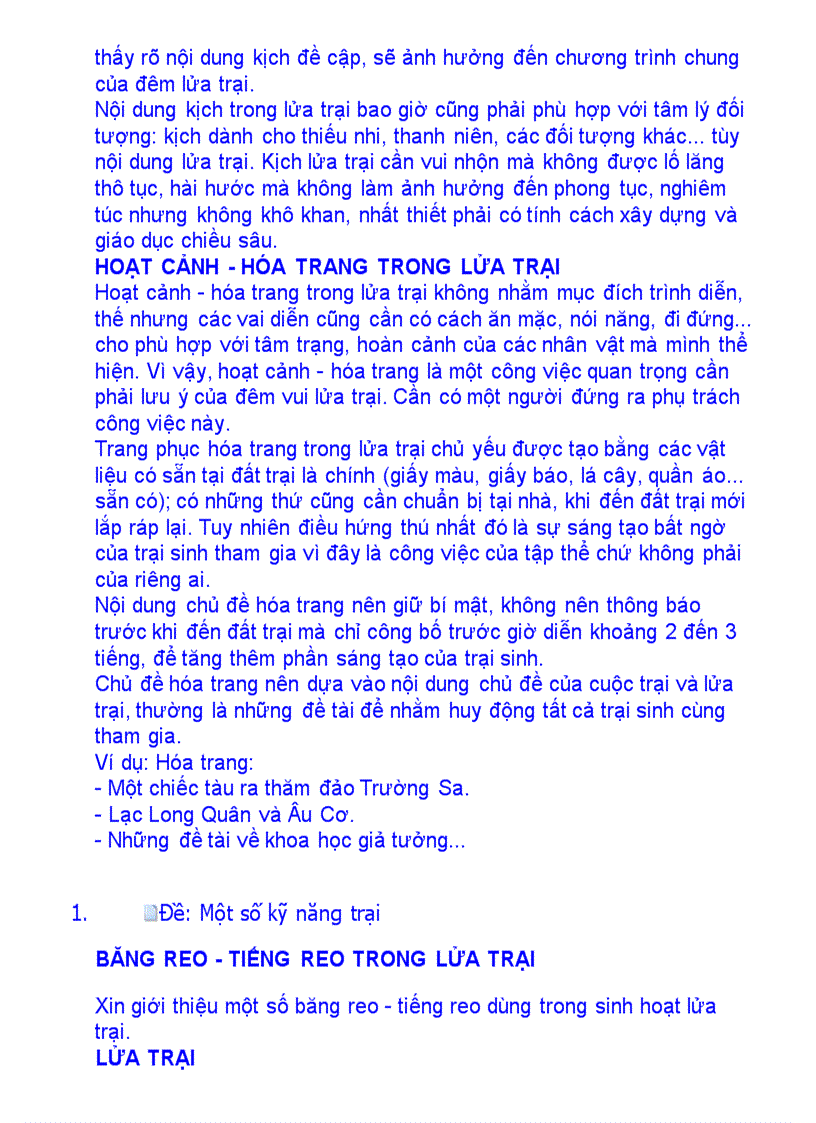 thấy rõ nội dung kịch đề cập, sẽ ảnh hưởng đến chương trình chung của đêm lửa trại.
Nội dung kịch trong lửa trại bao giờ cũng phải phù hợp với tâm lý đối tượng: kịch dành cho thiếu nhi, thanh niên, các đối tượng khác... tùy nội dung lửa trại. Kịch lửa trại cần vui nhộn mà không được lố lăng thô tục, hài hước mà không làm ảnh hưởng đến phong tục, nghiêm túc nhưng không khô khan, nhất thiết phải có tính cách xây dựng và giáo dục chiều sâu.
HOẠT CẢNH - HÓA TRANG TRONG LỬA TRẠI
Hoạt cảnh - hóa trang trong lửa trại không nhằm mục đích trình diễn, thế nhưng các vai diễn cũng cần có cách ăn mặc, nói năng, đi đứng... cho phù hợp với tâm trạng, hoàn cảnh của các nhân vật mà mình thể hiện. Vì vậy, hoạt cảnh - hóa trang là một công việc quan trọng cần phải lưu ý của đêm vui lửa trại. Cần có một người đứng ra phụ trách công việc này.
Trang phục hóa trang trong lửa trại chủ yếu được tạo bằng các vật liệu có sẵn tại đất trại là chính (giấy màu, giấy báo, lá cây, quần áo... sẵn có); có những thứ cũng cần chuẩn bị tại nhà, khi đến đất trại mới lắp ráp lại. Tuy nhiên điều hứng thú nhất đó là sự sáng tạo bất ngờ của trại sinh tham gia vì đây là công việc của tập thể chứ không phải của riêng ai.
Nội dung chủ đề hóa trang nên giữ bí mật, không nên thông báo trước khi đến đất trại mà chỉ công bố trước giờ diễn khoảng 2 đến 3 tiếng, để tăng thêm phần sáng tạo của trại sinh.
Chủ đề hóa trang nên dựa vào nội dung chủ đề của cuộc trại và lửa trại, thường là những đề tài để nhằm huy động tất cả trại sinh cùng tham gia.
Ví dụ: Hóa trang:
- Một chiếc tàu ra thăm đảo Trường Sa.
- Lạc Long Quân và Âu Cơ.
- Những đề tài về khoa học giả tưởng...

1. Đề: Một số kỹ năng trại

BĂNG REO - TIẾNG REO TRONG LỬA TRẠI

Xin giới thiệu một số băng reo - tiếng reo dùng trong sinh hoạt lửa trại.
LỬA TRẠI